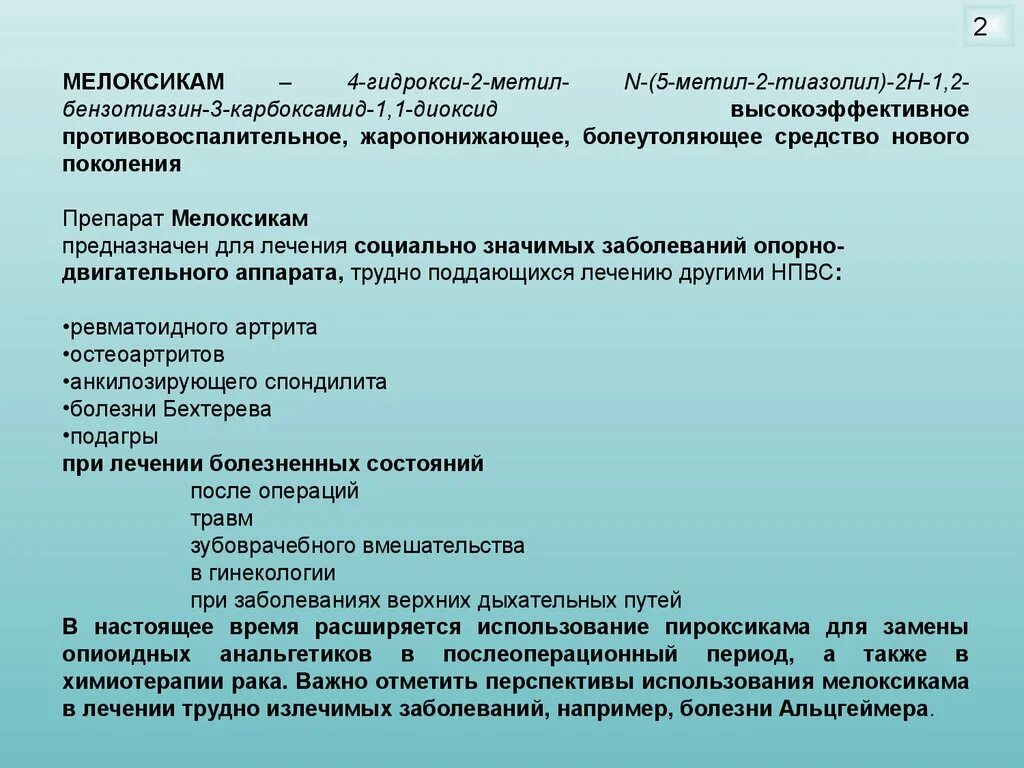 2

МЕЛОКСИКАМ – 4-гидрокси-2-метил- N-(5-метил-2-тиазолил)-2Н-1,2-бензотиазин-3-карбоксамид-1,1-диоксид высокоэффективное противовоспалительное, жаропонижающее, болеутоляющее средство нового поколения

Препарат Мелоксикам
предназначен для лечения социально значимых заболеваний опорно-двигательного аппарата, трудно поддающихся лечению другими НПВС:

•ревматоидного артрита
•остеоартритов
•анкилозирующего спондилита
•болезни Бехтерева
•подагры
при лечении болезненных состояний
после операций
травм
зубоврачебного вмешательства
в гинекологии
при заболеваниях верхних дыхательных путей
В настоящее время расширяется использование пироксикама для замены опиоидных анальгетиков в послеоперационный период, а также в химиотерапии рака. Важно отметить перспективы использования мелоксикама в лечении трудно излечимых заболеваний, например, болезни Альцгеймера.